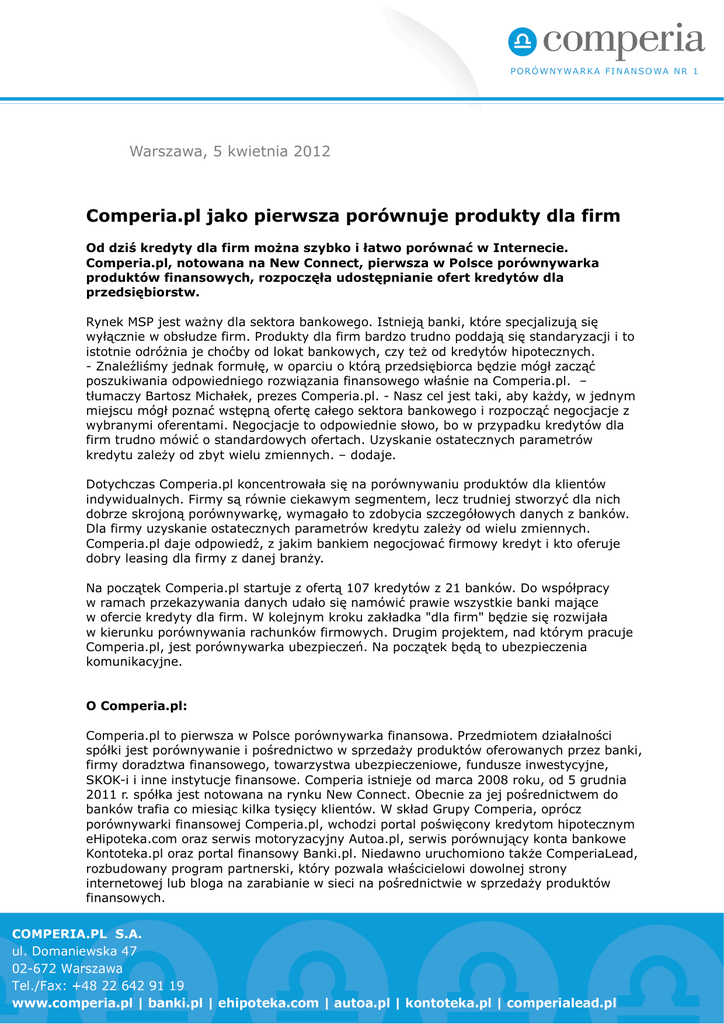 comperia
PORÓWNYWARKA FINANSOWA NR 1

Warszawa, 5 kwietnia 2012

Comperia.pl jako pierwsza porównuje produkty dla firm

Od dziś kredyty dla firm można szybko i łatwo porównać w Internecie. Comperia.pl, notowana na New Connect, pierwsza w Polsce porównywarka produktów finansowych, rozpoczęła udostępnianie ofert kredytów dla przedsiębiorstw.

Rynek MSP jest ważny dla sektora bankowego. Istnieją banki, które specjalizują się wyłącznie w obsłudze firm. Produkty dla firm bardzo trudno poddają się standaryzacji i to istotnie odróżnia je choćby od lokat bankowych, czy też od kredytów hipotecznych.
- Znaleźliśmy jednak formułę, w oparciu o którą przedsiębiorca będzie mógł zacząć poszukiwania odpowiedniego rozwiązania finansowego właśnie na Comperia.pl. – tłumaczy Bartosz Michałek, prezes Comperia.pl. - Nasz cel jest taki, aby każdy, w jednym miejscu mógł poznać wstępną ofertę całego sektora bankowego i rozpocząć negocjacje z wybranymi oferentami. Negocjacje to odpowiednie słowo, bo w przypadku kredytów dla firm trudno mówić o standardowych ofertach. Uzyskanie ostatecznych parametrów kredytu zależy od zbyt wielu zmiennych. – dodaje.

Dotychczas Comperia.pl koncentrowała się na porównywaniu produktów dla klientów indywidualnych. Firmy są równie ciekawym segmentem, lecz trudniej stworzyć dla nich dobrze skrojoną porównywarkę, wymagało to zdobycia szczegółowych danych z banków. Dla firmy uzyskanie ostatecznych parametrów kredytu zależy od wielu zmiennych. Comperia.pl daje odpowiedź, z jakim bankiem negocjować firmowy kredyt i kto oferuje dobry leasing dla firmy z danej branży.

Na początek Comperia.pl startuje z ofertą 107 kredytów z 21 banków. Do współpracy w ramach przekazywania danych udało się namówić prawie wszystkie banki mające w ofercie kredyty dla firm. W kolejnym kroku zakładka "dla firm" będzie się rozwijała w kierunku porównywania rachunków firmowych. Drugim projektem, nad którym pracuje Comperia.pl, jest porównywarka ubezpieczeń. Na początek będą to ubezpieczenia komunikacyjne.

O Comperia.pl:

Comperia.pl to pierwsza w Polsce porównywarka finansowa. Przedmiotem działalności spółki jest porównywanie i pośrednictwo w sprzedaży produktów oferowanych przez banki, firmy doradztwa finansowego, towarzystwa ubezpieczeniowe, fundusze inwestycyjne, SKOK-i i inne instytucje finansowe. Comperia istnieje od marca 2008 roku, od 5 grudnia 2011 r. spółka jest notowana na rynku New Connect. Obecnie za jej pośrednictwem do banków trafia co miesiąc kilka tysięcy klientów. W skład Grupy Comperia, oprócz porównywarki finansowej Comperia.pl, wchodzi portal poświęcony kredytom hipotecznym eHipoteka.com oraz serwis motoryzacyjny Autoa.pl, serwis porównujący konta bankowe Kontoteka.pl oraz portal finansowy Banki.pl. Niedawno uruchomiono także ComperiaLead, rozbudowany program partnerski, który pozwala właścicielowi dowolnej strony internetowej lub bloga na zarabianie w sieci na pośrednictwie w sprzedaży produktów finansowych.

COMPERIA.PL S.A.
ul. Domaniewska 47
02-672 Warszawa
Tel./Fax: +48 22 642 91 19
www.comperia.pl | banki.pl | ehipoteka.com | autoa.pl | kontoteka.pl | comperialead.pl